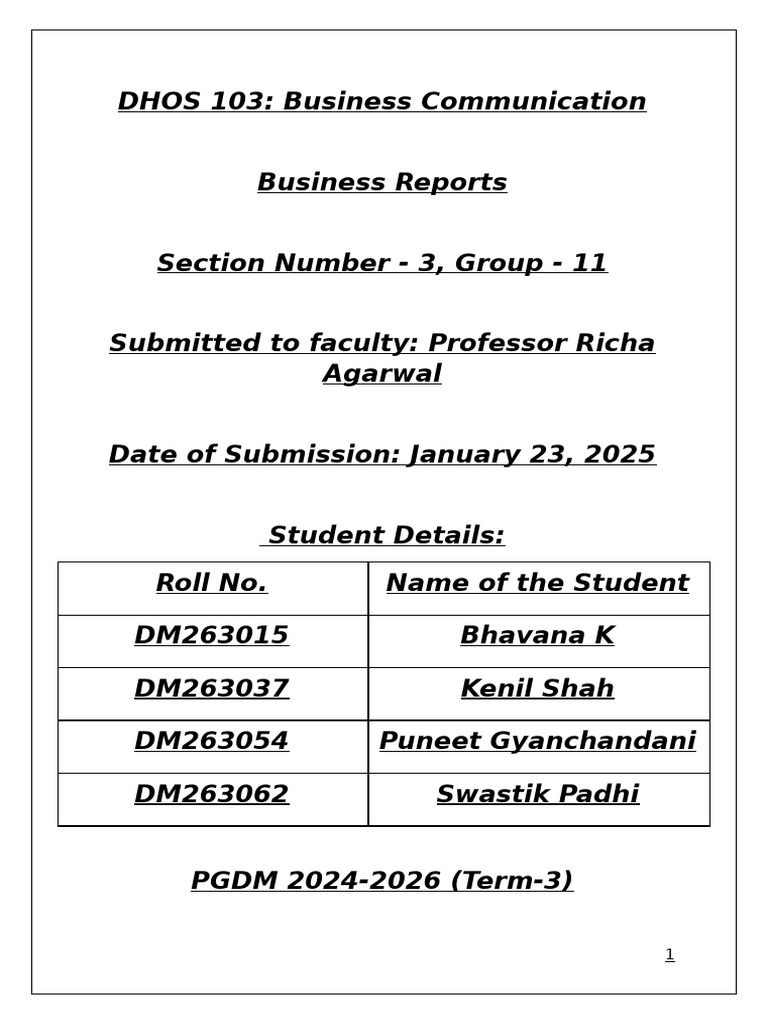 DHOS 103: Business Communication

Business Reports

Section Number - 3, Group - 11

Submitted to faculty: Professor Richa Agarwal

Date of Submission: January 23, 2025

Student Details:

| Roll No. | Name of the Student |
|---|---|
| DM263015 | Bhavana K |
| DM263037 | Kenil Shah |
| DM263054 | Puneet Gyanchandani |
| DM263062 | Swastik Padhi |

PGDM 2024-2026 (Term-3)

1